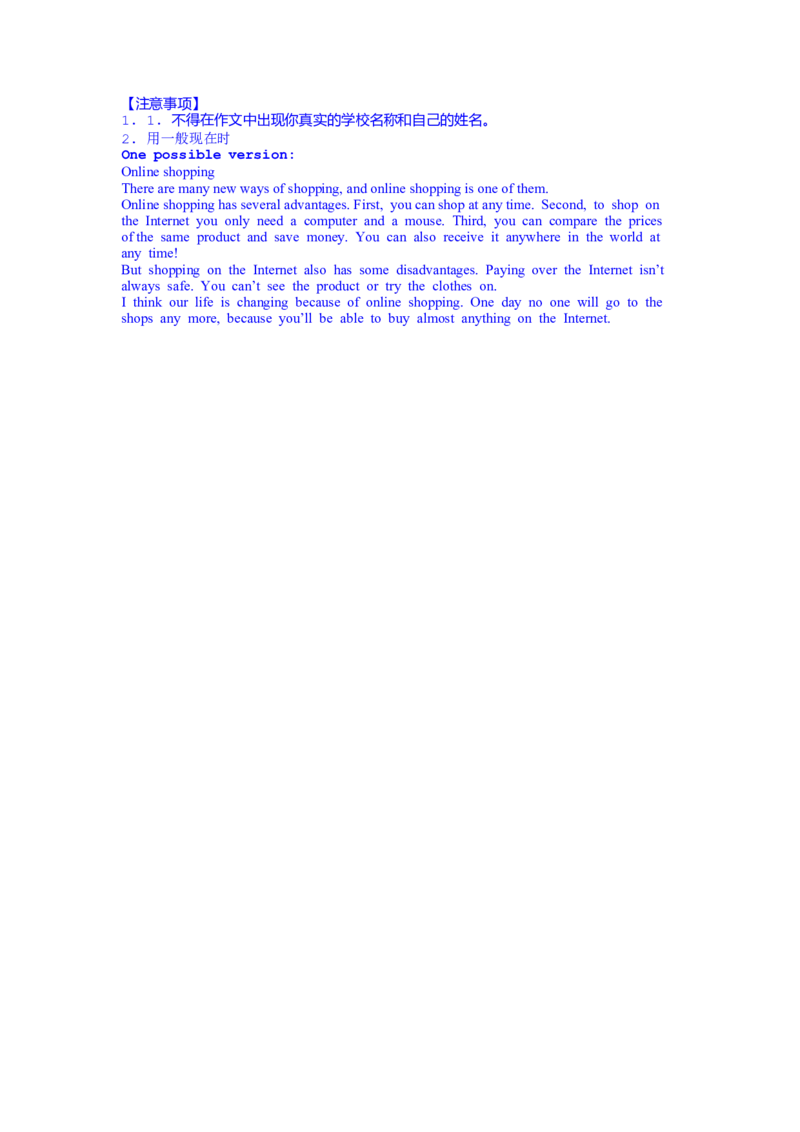 【注意事项】
1. 1. 不得在作文中出现你真实的学校名称和自己的姓名。
2. 用一般现在时
One possible version:
Online shopping
There are many new ways of shopping, and online shopping is one of them.
Online shopping has several advantages. First, you can shop at any time. Second, to shop on the Internet you only need a computer and a mouse. Third, you can compare the prices of the same product and save money. You can also receive it anywhere in the world at any time!
But shopping on the Internet also has some disadvantages. Paying over the Internet isn't always safe. You can't see the product or try the clothes on.
I think our life is changing because of online shopping. One day no one will go to the shops any more, because you'll be able to buy almost anything on the Internet.